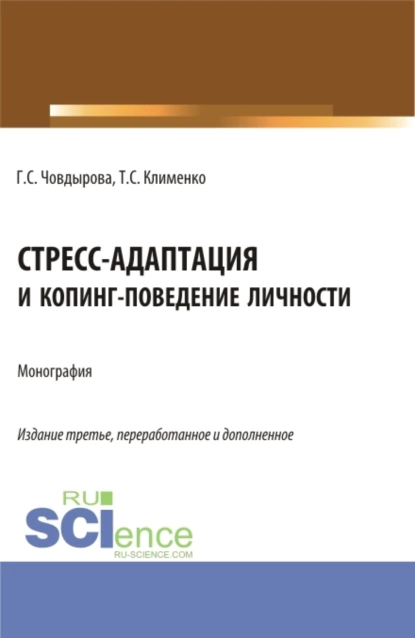 Г.С. Човдырова, Т.С. Клименко

СТРЕСС-АДАПТАЦИЯ
И КОПИНГ-ПОВЕДЕНИЕ ЛИЧНОСТИ

Монография

Издание третье, переработанное и дополненное

RU
SCIence
RU-SCIENCE.COM